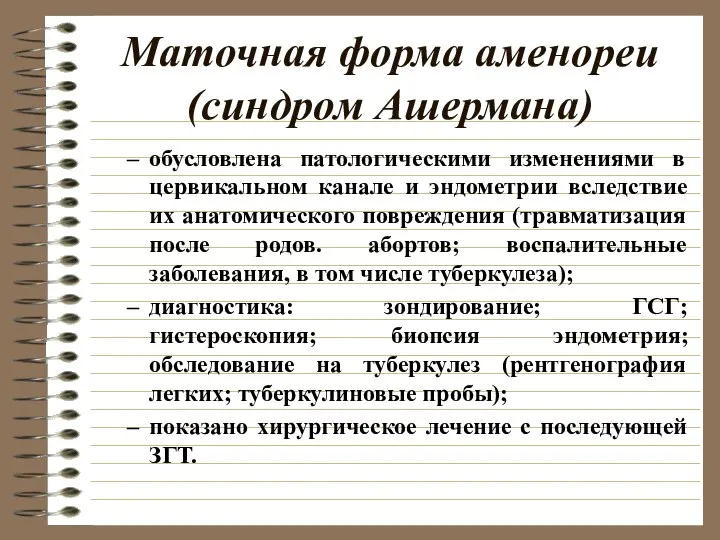 Маточная форма аменореи (синдром Ашермана)

– обусловлена патологическими изменениями в цервикальном канале и эндометрии вследствие их анатомического повреждения (травматизация после родов. абортов; воспалительные заболевания, в том числе туберкулеза);

– диагностика: зондирование; ГСГ; гистероскопия; биопсия эндометрия; обследование на туберкулез (рентгенография легких; туберкулиновые пробы);

– показано хирургическое лечение с последующей ЗГТ.